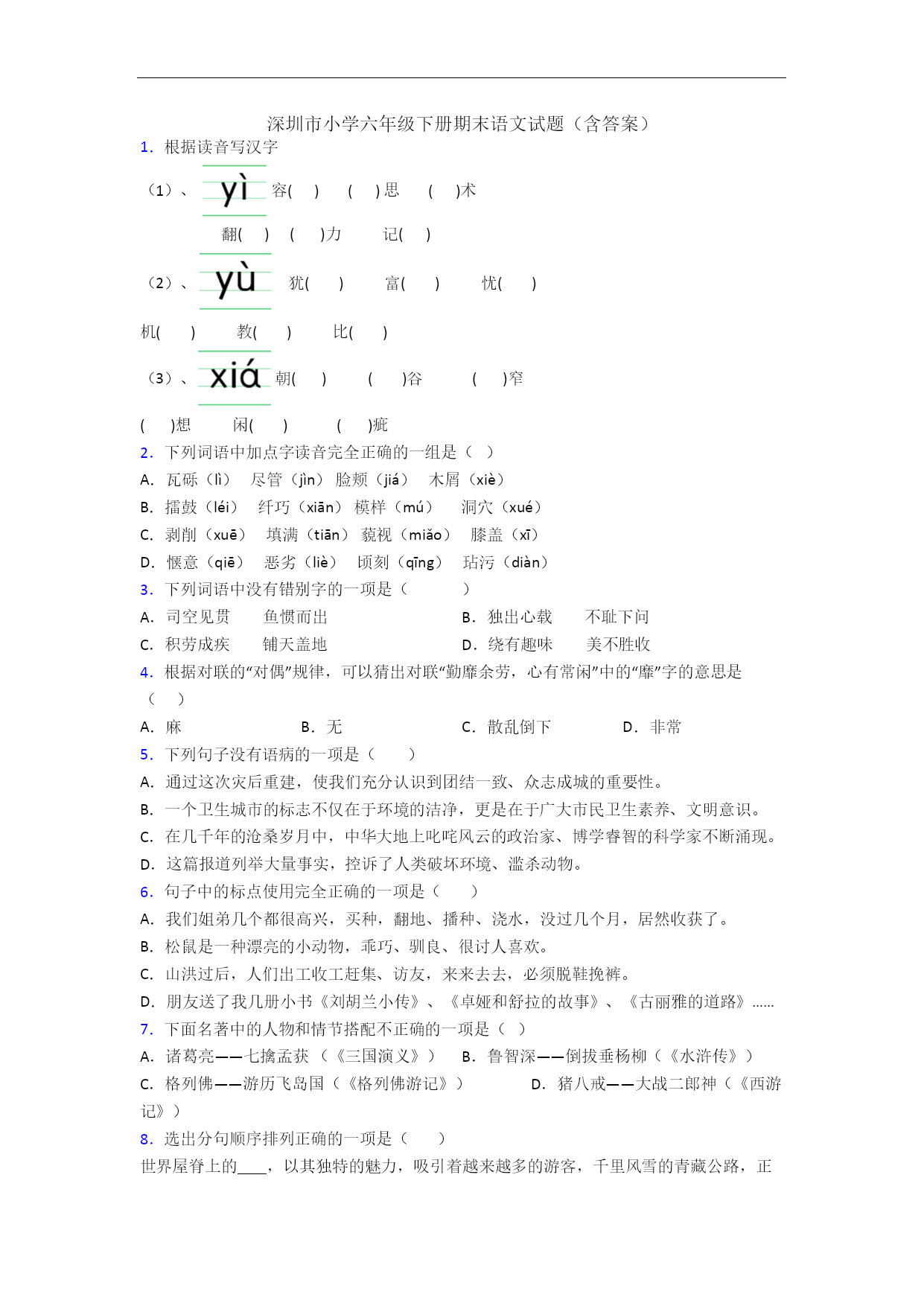 深圳市小学六年级下册期末语文试题（含答案）

1. 根据读音写汉字

（1）、 yì 容( ) ( )思 ( )术

翻( ) ( )力 记( )

（2）、 yù 犹( ) 富( ) 忧( )

机( ) 教( ) 比( )

（3）、 xiá 朝( ) ( )谷 ( )窄

( )想 闲( ) ( )疵

2. 下列词语中加点字读音完全正确的一组是（ ）

A. 瓦砾（lì） 尽管（jìn） 脸颊（jiá） 木屑（xiè）

B. 擂鼓（léi） 纤巧（xiān） 模样（mú） 洞穴（xué）

C. 剥削（xuē） 填满（tiān） 藐视（miǎo） 膝盖（xī）

D. 惬意（qiē） 恶劣（liè） 顷刻（qīng） 玷污（diàn）

3. 下列词语中没有错别字的一项是（ ）

A. 司空见贯 鱼惯而出

B. 独出心载 不耻下问

C. 积劳成疾 铺天盖地

D. 绕有趣味 美不胜收

4. 根据对联的“对偶”规律，可以猜出对联“勤靡余劳，心有常闲”中的“靡”字的意思是（ ）

A. 麻 B. 无 C. 散乱倒下 D. 非常

5. 下列句子没有语病的一项是（ ）

A. 通过这次灾后重建，使我们充分认识到团结一致、众志成城的重要性。

B. 一个卫生城市的标志不仅在于环境的洁净，更是在于广大市民卫生素养、文明意识。

C. 在几千年的沧桑岁月中，中华大地上叱咤风云的政治家、博学睿智的科学家不断涌现。

D. 这篇报道列举大量事实，控诉了人类破坏环境、滥杀动物。

6. 句子中的标点使用完全正确的一项是（ ）

A. 我们姐弟几个都很高兴，买种，翻地、播种、浇水，没过几个月，居然收获了。

B. 松鼠是一种漂亮的小动物，乖巧、驯良、很讨人喜欢。

C. 山洪过后，人们出工收工赶集、访友，来来去去，必须脱鞋挽裤。

D. 朋友送了我几册小书《刘胡兰小传》、《卓娅和舒拉的故事》、《古丽雅的道路》……

7. 下面名著中的人物和情节搭配不正确的一项是（ ）

A. 诸葛亮——七擒孟获（《三国演义》）

B. 鲁智深——倒拔垂杨柳（《水浒传》）

C. 格列佛——游历飞岛国（《格列佛游记》）

D. 猪八戒——大战二郎神（《西游记》）

8. 选出分句顺序排列正确的一项是（ ）

世界屋脊上的____，以其独特的魅力，吸引着越来越多的游客，千里风雪的青藏公路，正